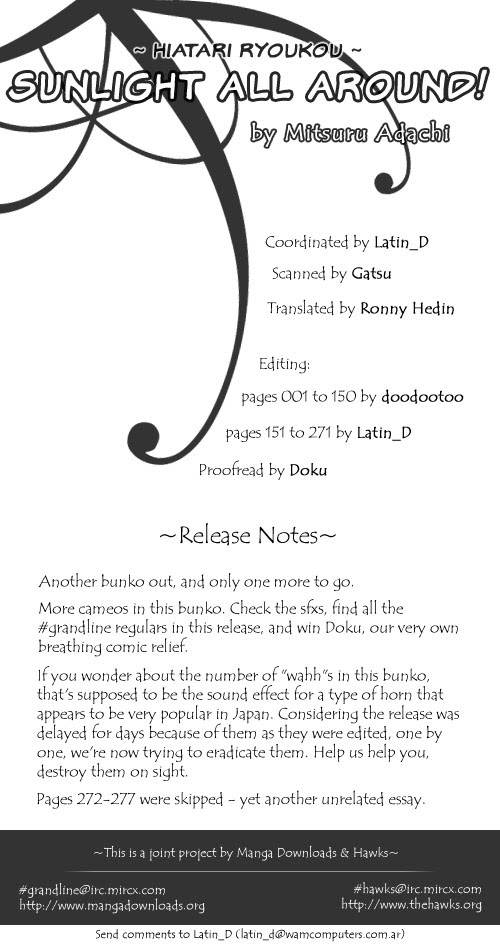 ~ HIATARI RYOUKOU ~
SUNLIGHT ALL AROUND!
by Mitsuru Adachi

Coordinated by Latin_D
Scanned by Gatsu
Translated by Ronny Hedin

Editing:
pages 001 to 150 by doodootoo
pages 151 to 271 by Latin_D
Proofread by Doku

~Release Notes~

Another bunko out, and only one more to go.

More cameos in this bunko. Check the sfxs, find all the #grandline regulars in this release, and win Doku, our very own breathing comic relief.

If you wonder about the number of "wahh"s in this bunko, that's supposed to be the sound effect for a type of horn that appears to be very popular in Japan. Considering the release was delayed for days because of them as they were edited, one by one, we're now trying to eradicate them. Help us help you, destroy them on sight.

Pages 272-277 were skipped - yet another unrelated essay.

~This is a joint project by Manga Downloads & Hawks~

#grandline@irc.mircx.com
http://www.mangadownloads.org

#hawks@irc.mircx.com
http://www.thehawks.org

Send comments to Latin_D (latin_d@wamcomputers.com.ar)